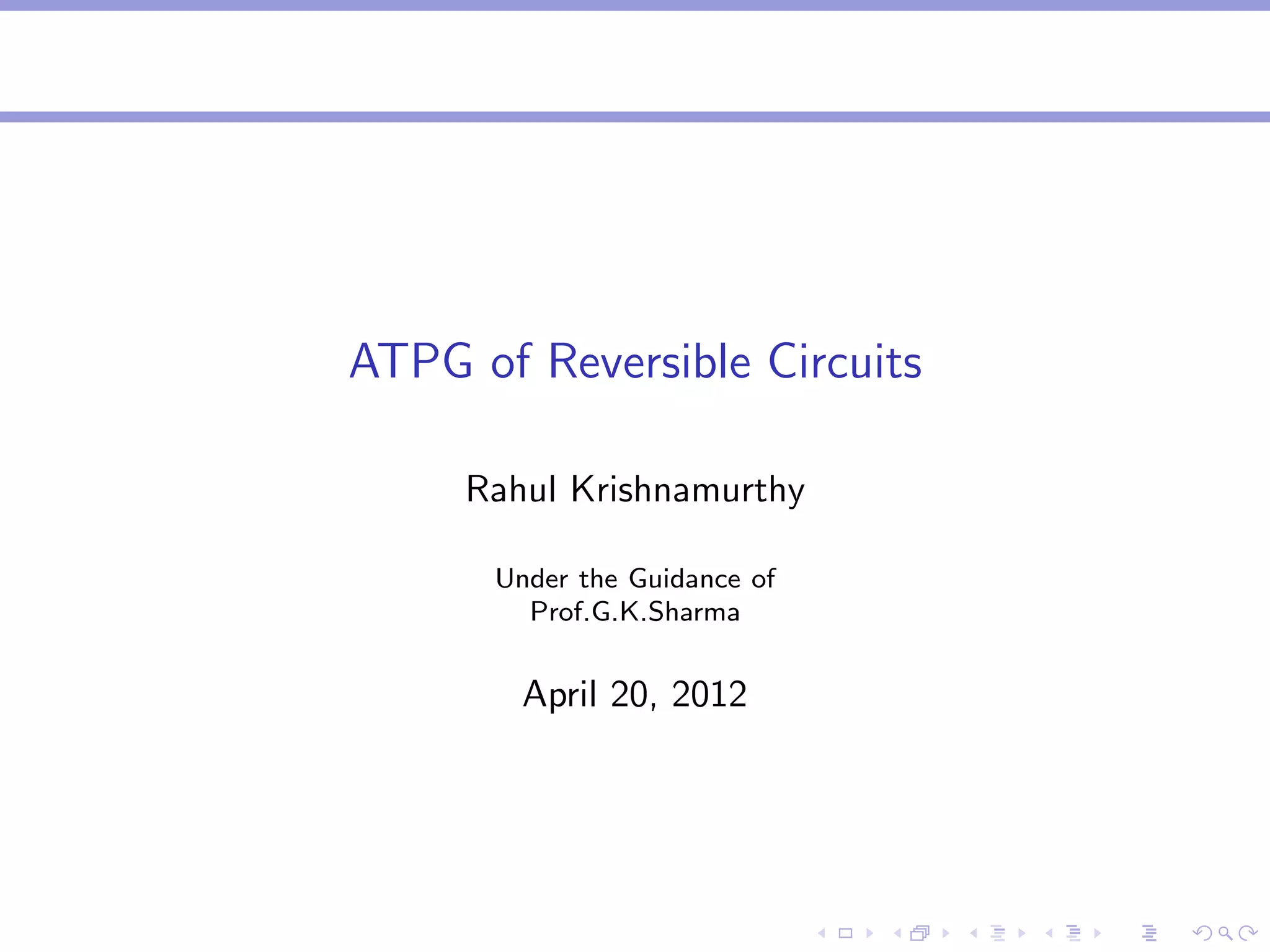 ATPG of Reversible Circuits

Rahul Krishnamurthy

Under the Guidance of
Prof.G.K.Sharma

April 20, 2012